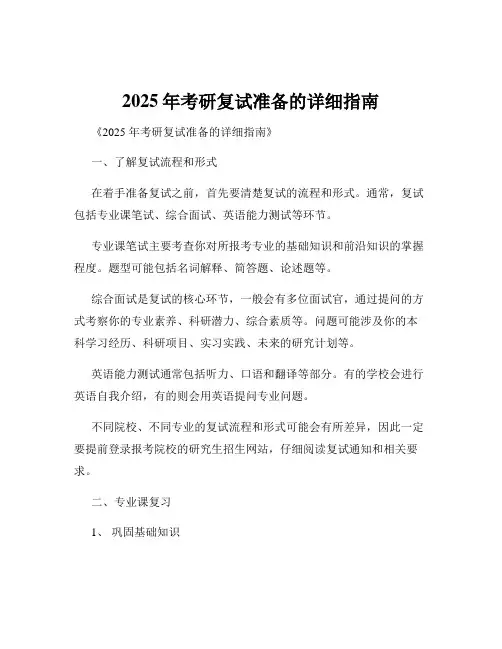 2025 年考研复试准备的详细指南

《2025 年考研复试准备的详细指南》

一、了解复试流程和形式

在着手准备复试之前，首先要清楚复试的流程和形式。通常，复试包括专业课笔试、综合面试、英语能力测试等环节。

专业课笔试主要考查你对所报考专业的基础知识和前沿知识的掌握程度。题型可能包括名词解释、简答题、论述题等。

综合面试是复试的核心环节，一般会有多位面试官，通过提问的方式考察你的专业素养、科研潜力、综合素质等。问题可能涉及你的本科学习经历、科研项目、实习实践、未来的研究计划等。

英语能力测试通常包括听力、口语和翻译等部分。有的学校会进行英语自我介绍，有的则会用英语提问专业问题。

不同院校、不同专业的复试流程和形式可能会有所差异，因此一定要提前登录报考院校的研究生招生网站，仔细阅读复试通知和相关要求。

二、专业课复习

1、巩固基础知识